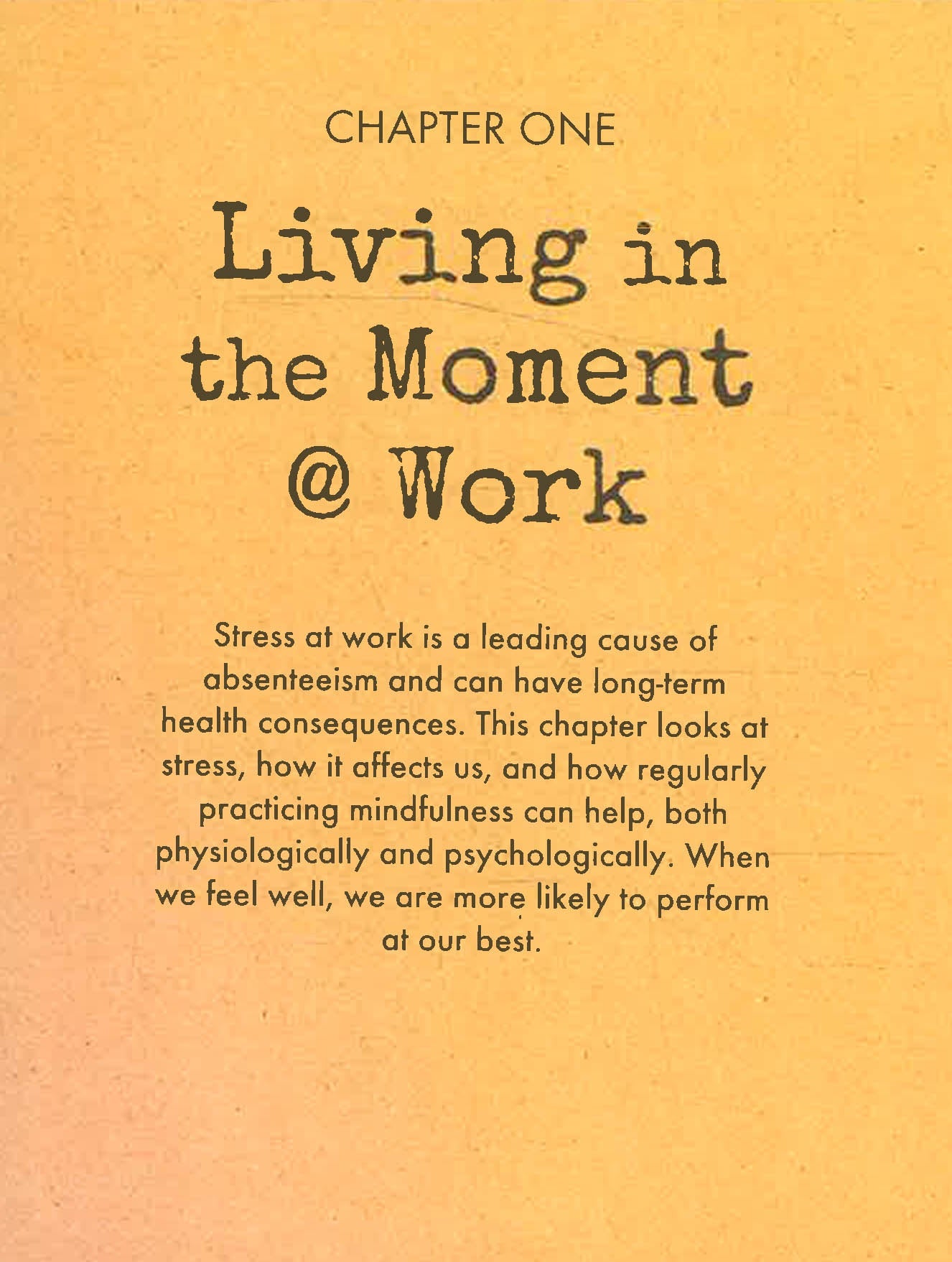 CHAPTER ONE

Living in the Moment @ Work

Stress at work is a leading cause of absenteeism and can have long-term health consequences. This chapter looks at stress, how it affects us, and how regularly practicing mindfulness can help, both physiologically and psychologically. When we feel well, we are more likely to perform at our best.